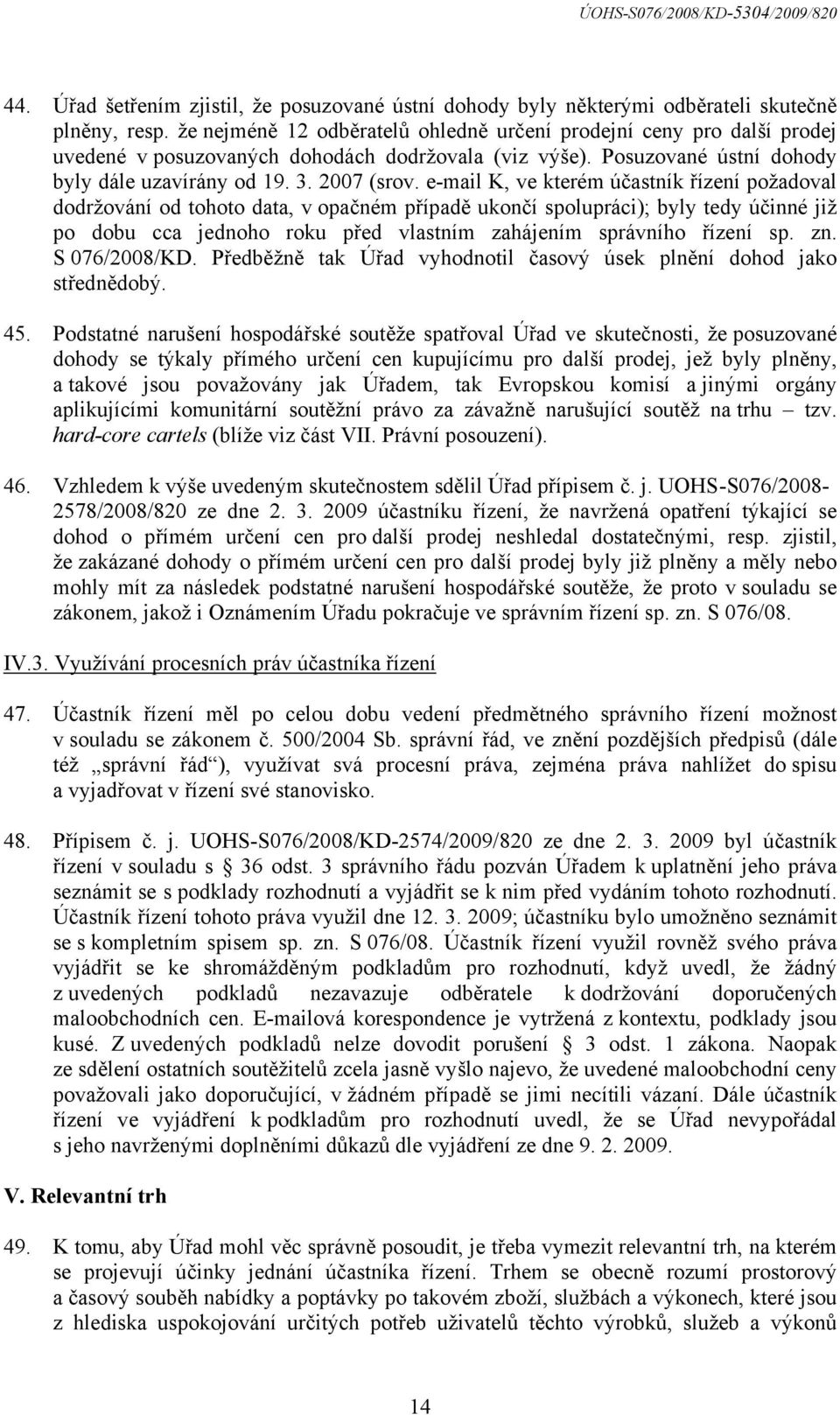 ÚOHS-S076/2008/KD-5304/2009/820

44. Úřad šetřením zjistil, že posuzované ústní dohody byly některými odběrateli skutečně plněny, resp. že nejméně 12 odběratelů ohledně určení prodejní ceny pro další prodej uvedené v posuzovaných dohodách dodržovala (viz výše). Posuzované ústní dohody byly dále uzavírány od 19. 3. 2007 (srov. e-mail K, ve kterém účastník řízení požadoval dodržování od tohoto data, v opačném případě ukončí spolupráci); byly tedy účinné již po dobu cca jednoho roku před vlastním zahájením správního řízení sp. zn. S 076/2008/KD. Předběžně tak Úřad vyhodnotil časový úsek plnění dohod jako střednědobý.

45. Podstatné narušení hospodářské soutěže spatřoval Úřad ve skutečnosti, že posuzované dohody se týkaly přímého určení cen kupujícímu pro další prodej, jež byly plněny, a takové jsou považovány jak Úřadem, tak Evropskou komisí a jinými orgány aplikujícími komunitární soutěžní právo za závažně narušující soutěž na trhu – tzv. hard-core cartels (blíže viz část VII. Právní posouzení).

46. Vzhledem k výše uvedeným skutečnostem sdělil Úřad přípisem č. j. UOHS-S076/2008-2578/2008/820 ze dne 2. 3. 2009 účastníku řízení, že navržená opatření týkající se dohod o přímém určení cen pro další prodej neshledal dostatečnými, resp. zjistil, že zakázané dohody o přímém určení cen pro další prodej byly již plněny a měly nebo mohly mít za následek podstatné narušení hospodářské soutěže, že proto v souladu se zákonem, jakož i Oznámením Úřadu pokračuje ve správním řízení sp. zn. S 076/08.

IV.3. Využívání procesních práv účastníka řízení

47. Účastník řízení měl po celou dobu vedení předmětného správního řízení možnost v souladu se zákonem č. 500/2004 Sb. správní řád, ve znění pozdějších předpisů (dále též „správní řád“), využívat svá procesní práva, zejména práva nahlížet do spisu a vyjadřovat v řízení své stanovisko.

48. Přípisem č. j. UOHS-S076/2008/KD-2574/2009/820 ze dne 2. 3. 2009 byl účastník řízení v souladu s § 36 odst. 3 správního řádu pozván Úřadem k uplatnění jeho práva seznámit se s podklady rozhodnutí a vyjádřit se k nim před vydáním tohoto rozhodnutí. Účastník řízení tohoto práva využil dne 12. 3. 2009; účastníku bylo umožněno seznámit se s kompletním spisem sp. zn. S 076/08. Účastník řízení využil rovněž svého práva vyjádřit se ke shromážděným podkladům pro rozhodnutí, když uvedl, že žádný z uvedených podkladů nezavazuje odběratele k dodržování doporučených maloobchodních cen. E-mailová korespondence je vytržená z kontextu, podklady jsou kusé. Z uvedených podkladů nelze dovodit porušení § 3 odst. 1 zákona. Naopak ze sdělení ostatních soutěžitelů zcela jasně vyšlo najevo, že uvedené maloobchodní ceny považovali jako doporučující, v žádném případě se jimi necítili vázaní. Dále účastník řízení ve vyjádření k podkladům pro rozhodnutí uvedl, že se Úřad nevypořádal s jeho navrženými doplněními důkazů dle vyjádření ze dne 9. 2. 2009.

V. Relevantní trh

49. K tomu, aby Úřad mohl věc správně posoudit, je třeba vymezit relevantní trh, na kterém se projevují účinky jednání účastníka řízení. Trhem se obecně rozumí prostorový a časový souběh nabídky a poptávky po takovém zboží, službách a výkonech, které jsou z hlediska uspokojování určitých potřeb uživatelů těchto výrobků, služeb a výkonů

14